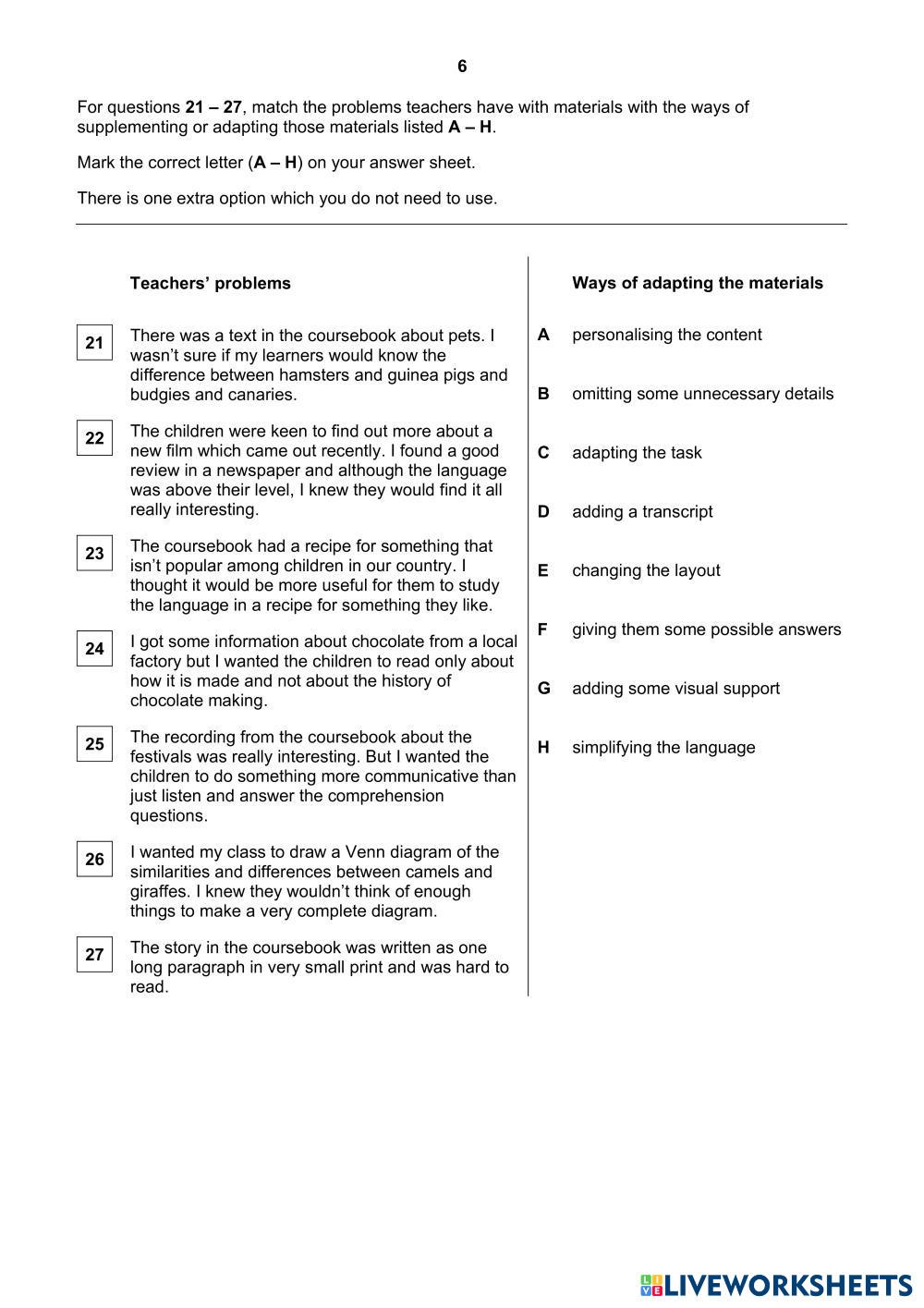 6

For questions 21 – 27, match the problems teachers have with materials with the ways of supplementing or adapting those materials listed A – H.

Mark the correct letter (A – H) on your answer sheet.

There is one extra option which you do not need to use.

Teachers' problems

21 There was a text in the coursebook about pets. I wasn't sure if my learners would know the difference between hamsters and guinea pigs and budgies and canaries.

22 The children were keen to find out more about a new film which came out recently. I found a good review in a newspaper and although the language was above their level, I knew they would find it all really interesting.

23 The coursebook had a recipe for something that isn't popular among children in our country. I thought it would be more useful for them to study the language in a recipe for something they like.

24 I got some information about chocolate from a local factory but I wanted the children to read only about how it is made and not about the history of chocolate making.

25 The recording from the coursebook about the festivals was really interesting. But I wanted the children to do something more communicative than just listen and answer the comprehension questions.

26 I wanted my class to draw a Venn diagram of the similarities and differences between camels and giraffes. I knew they wouldn't think of enough things to make a very complete diagram.

27 The story in the coursebook was written as one long paragraph in very small print and was hard to read.

Ways of adapting the materials

A personalising the content

B omitting some unnecessary details

C adapting the task

D adding a transcript

E changing the layout

F giving them some possible answers

G adding some visual support

H simplifying the language

LIVEWORKSHEETS